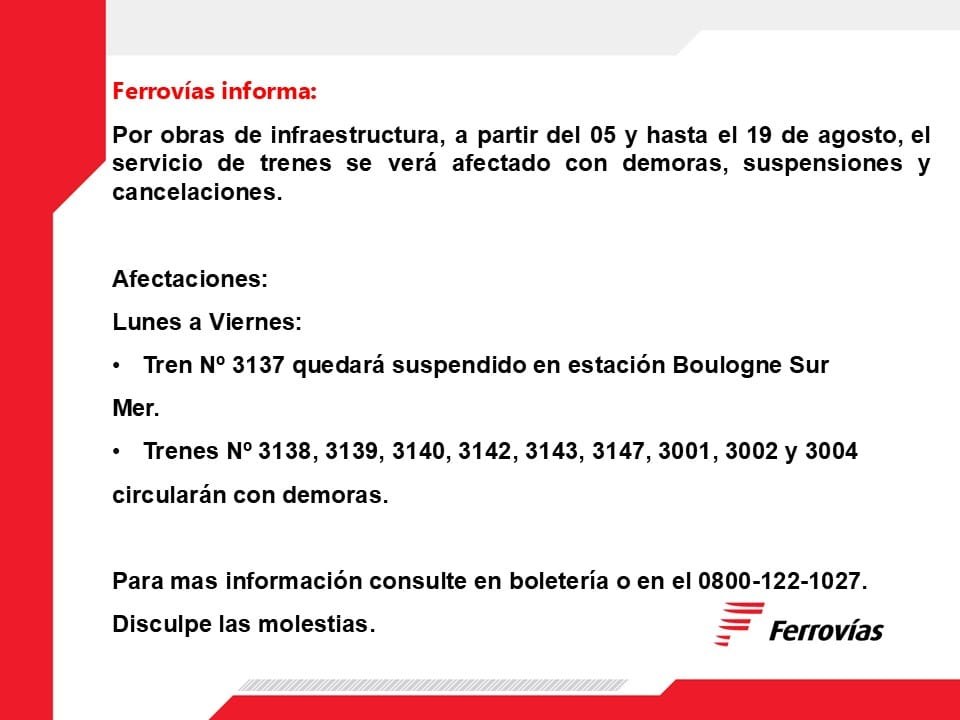 Ferrovías informa:

Por obras de infraestructura, a partir del 05 y hasta el 19 de agosto, el servicio de trenes se verá afectado con demoras, suspensiones y cancelaciones.

Afectaciones:

Lunes a Viernes:

• Tren Nº 3137 quedará suspendido en estación Boulogne Sur Mer.

• Trenes Nº 3138, 3139, 3140, 3142, 3143, 3147, 3001, 3002 y 3004 circularán con demoras.

Para mas información consulte en boletería o en el 0800-122-1027.

Disculpe las molestias.

Ferrovías